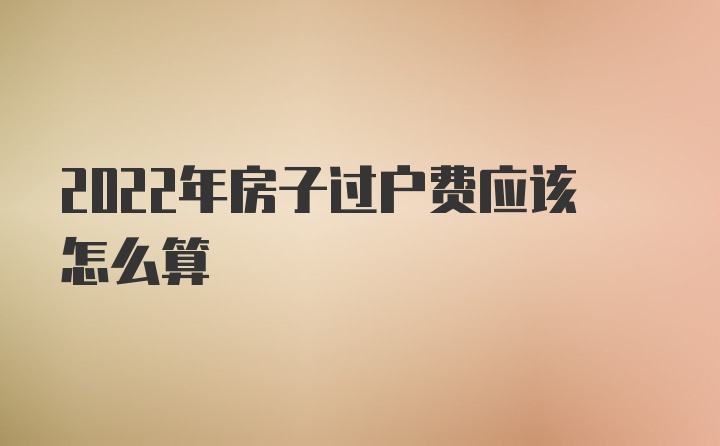 2022年房子过户费应该怎么算